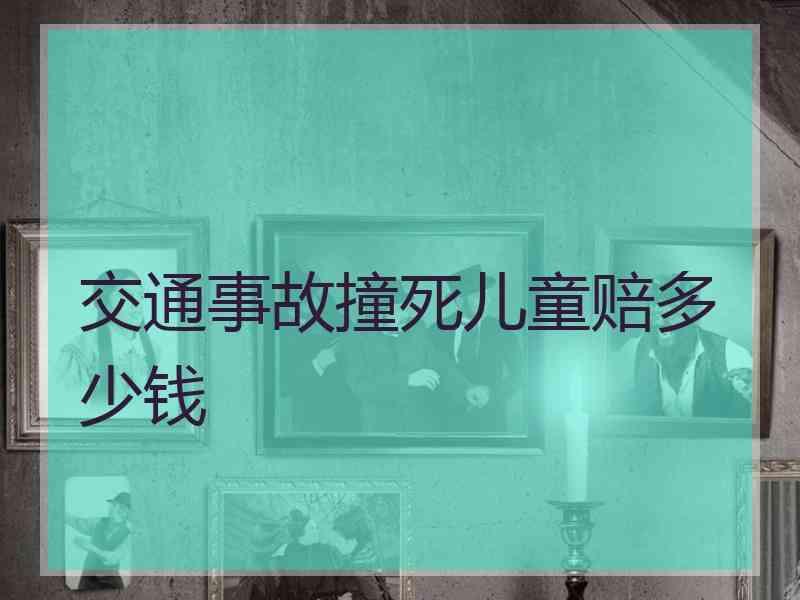 交通事故撞死儿童赔多少钱